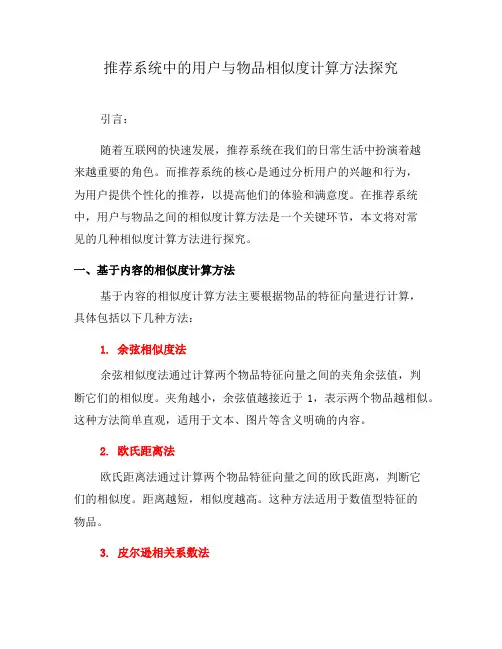 推荐系统中的用户与物品相似度计算方法探究

引言：

随着互联网的快速发展，推荐系统在我们的日常生活中扮演着越来越重要的角色。而推荐系统的核心是通过分析用户的兴趣和行为，为用户提供个性化的推荐，以提高他们的体验和满意度。在推荐系统中，用户与物品之间的相似度计算方法是一个关键环节，本文将对常见的几种相似度计算方法进行探究。

一、基于内容的相似度计算方法

基于内容的相似度计算方法主要根据物品的特征向量进行计算，具体包括以下几种方法：

1. 余弦相似度法

余弦相似度法通过计算两个物品特征向量之间的夹角余弦值，判断它们的相似度。夹角越小，余弦值越接近于 1，表示两个物品越相似。这种方法简单直观，适用于文本、图片等含义明确的内容。

2. 欧氏距离法

欧氏距离法通过计算两个物品特征向量之间的欧氏距离，判断它们的相似度。距离越短，相似度越高。这种方法适用于数值型特征的物品。

3. 皮尔逊相关系数法